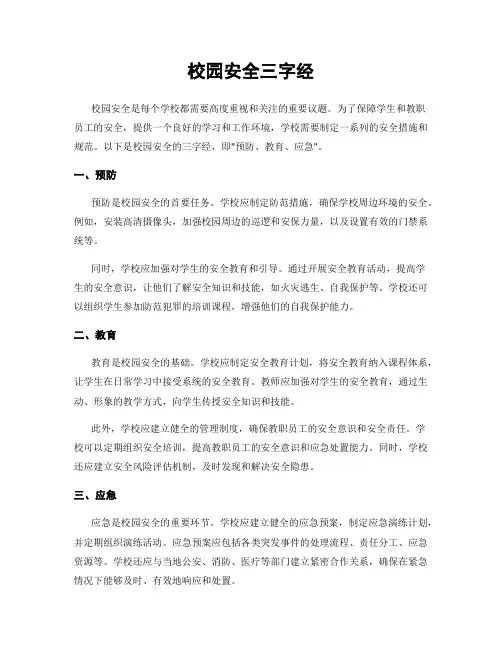 校园安全三字经

校园安全是每个学校都需要高度重视和关注的重要议题。为了保障学生和教职员工的安全，提供一个良好的学习和工作环境，学校需要制定一系列的安全措施和规范。以下是校园安全的三字经，即"预防、教育、应急"。

一、预防

预防是校园安全的首要任务。学校应制定防范措施，确保学校周边环境的安全。例如，安装高清摄像头，加强校园周边的巡逻和安保力量，以及设置有效的门禁系统等。

同时，学校应加强对学生的安全教育和引导。通过开展安全教育活动，提高学生的安全意识，让他们了解安全知识和技能，如火灾逃生、自我保护等。学校还可以组织学生参加防范犯罪的培训课程，增强他们的自我保护能力。

二、教育

教育是校园安全的基础。学校应制定安全教育计划，将安全教育纳入课程体系，让学生在日常学习中接受系统的安全教育。教师应加强对学生的安全教育，通过生动、形象的教学方式，向学生传授安全知识和技能。

此外，学校应建立健全的管理制度，确保教职员工的安全意识和安全责任。学校可以定期组织安全培训，提高教职员工的安全意识和应急处置能力。同时，学校还应建立安全风险评估机制，及时发现和解决安全隐患。

三、应急

应急是校园安全的重要环节。学校应建立健全的应急预案，制定应急演练计划，并定期组织演练活动。应急预案应包括各类突发事件的处理流程、责任分工、应急资源等。学校还应与当地公安、消防、医疗等部门建立紧密合作关系，确保在紧急情况下能够及时、有效地响应和处置。